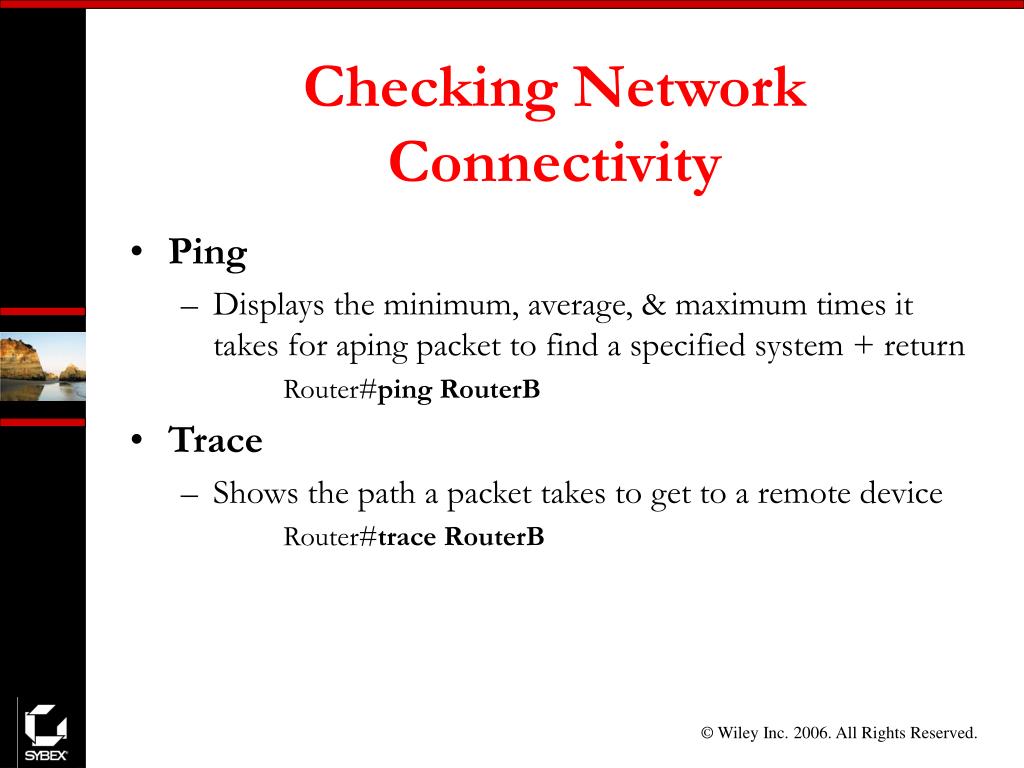 Checking Network Connectivity

• Ping
– Displays the minimum, average, & maximum times it takes for aping packet to find a specified system + return
Router#ping RouterB

• Trace
– Shows the path a packet takes to get to a remote device
Router#trace RouterB

SYBEX

© Wiley Inc. 2006. All Rights Reserved.